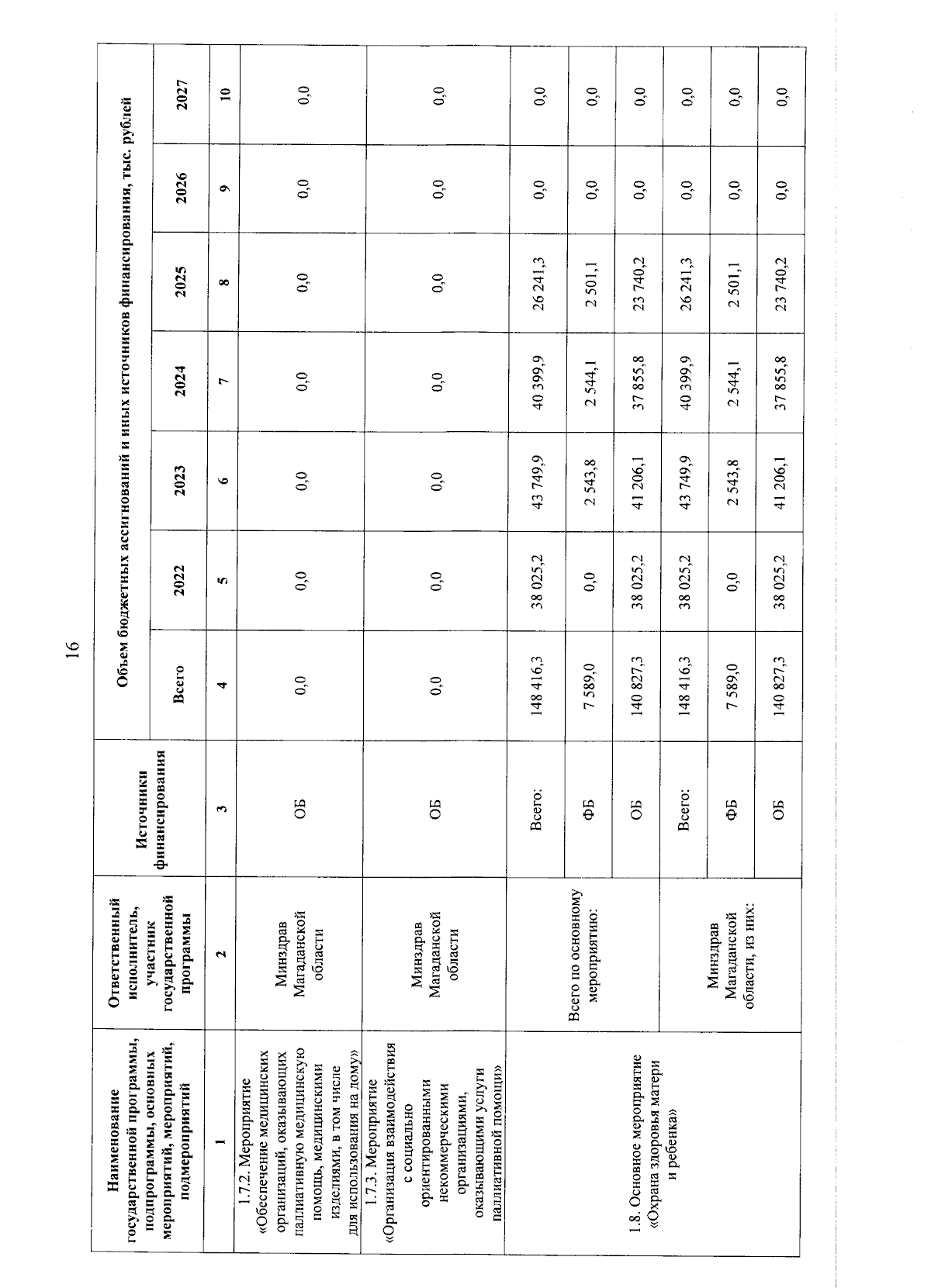 16

| Наименование государственной программы, подпрограммы, основных мероприятий, мероприятий, подмероприятий | Ответственный исполнитель, участник государственной программы | Источники финансирования | Объем бюджетных ассигнований и иных источников финансирования, тыс. рублей | | | | | | |
|---|---|---|---|---|---|---|---|---|---|
| | | | Всего | 2022 | 2023 | 2024 | 2025 | 2026 | 2027 |
| 1 | 2 | 3 | 4 | 5 | 6 | 7 | 8 | 9 | 10 |
| 1.7.2. Мероприятие «Обеспечение медицинских организаций, оказывающих паллиативную медицинскую помощь, медицинскими изделиями, в том числе для использования на дому» | Минздрав Магаданской области | ОБ | 0,0 | 0,0 | 0,0 | 0,0 | 0,0 | 0,0 | 0,0 |
| 1.7.3. Мероприятие «Организация взаимодействия с социально ориентированными некоммерческими организациями, оказывающими услуги паллиативной помощи» | Минздрав Магаданской области | ОБ | 0,0 | 0,0 | 0,0 | 0,0 | 0,0 | 0,0 | 0,0 |
| 1.8. Основное мероприятие «Охрана здоровья матери и ребенка» | Всего по основному мероприятию: | Всего: | 148 416,3 | 38 025,2 | 43 749,9 | 40 399,9 | 26 241,3 | 0,0 | 0,0 |
| | | ФБ | 7 589,0 | 0,0 | 2 543,8 | 2 544,1 | 2 501,1 | 0,0 | 0,0 |
| | | ОБ | 140 827,3 | 38 025,2 | 41 206,1 | 37 855,8 | 23 740,2 | 0,0 | 0,0 |
| | Минздрав Магаданской области, из них: | Всего: | 148 416,3 | 38 025,2 | 43 749,9 | 40 399,9 | 26 241,3 | 0,0 | 0,0 |
| | | ФБ | 7 589,0 | 0,0 | 2 543,8 | 2 544,1 | 2 501,1 | 0,0 | 0,0 |
| | | ОБ | 140 827,3 | 38 025,2 | 41 206,1 | 37 855,8 | 23 740,2 | 0,0 | 0,0 |